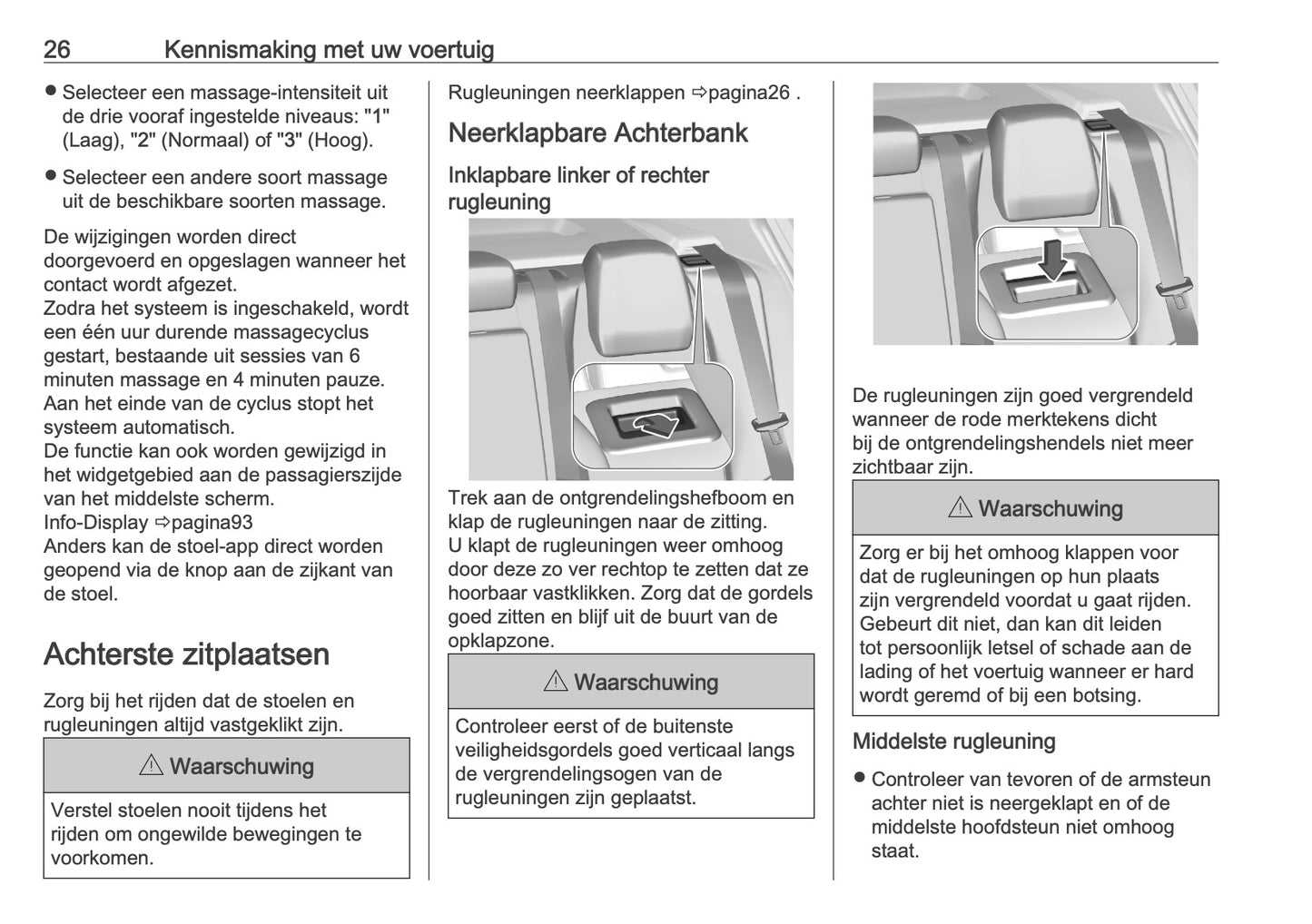 26 Kennismaking met uw voertuig

● Selecteer een massage-intensiteit uit de drie vooraf ingestelde niveaus: "1" (Laag), "2" (Normaal) of "3" (Hoog).

● Selecteer een andere soort massage uit de beschikbare soorten massage.

De wijzigingen worden direct doorgevoerd en opgeslagen wanneer het contact wordt afgezet.
Zodra het systeem is ingeschakeld, wordt een één uur durende massagecyclus gestart, bestaande uit sessies van 6 minuten massage en 4 minuten pauze. Aan het einde van de cyclus stopt het systeem automatisch.
De functie kan ook worden gewijzigd in het widgetgebied aan de passagierszijde van het middelste scherm.
Info-Display ⇨pagina93
Anders kan de stoel-app direct worden geopend via de knop aan de zijkant van de stoel.

Achterste zitplaatsen

Zorg bij het rijden dat de stoelen en rugleuningen altijd vastgeklikt zijn.

⚠ Waarschuwing

Verstel stoelen nooit tijdens het rijden om ongewilde bewegingen te voorkomen.

Rugleuningen neerklappen ⇨pagina26 .

Neerklapbare Achterbank

Inklapbare linker of rechter rugleuning

Trek aan de ontgrendelingshefboom en klap de rugleuningen naar de zitting.
U klapt de rugleuningen weer omhoog door deze zo ver rechtop te zetten dat ze hoorbaar vastklikken. Zorg dat de gordels goed zitten en blijf uit de buurt van de opklapzone.

⚠ Waarschuwing

Controleer eerst of de buitenste veiligheidsgordels goed verticaal langs de vergrendelingsogen van de rugleuningen zijn geplaatst.

De rugleuningen zijn goed vergrendeld wanneer de rode merktekens dicht bij de ontgrendelingshendels niet meer zichtbaar zijn.

⚠ Waarschuwing

Zorg er bij het omhoog klappen voor dat de rugleuningen op hun plaats zijn vergrendeld voordat u gaat rijden. Gebeurt dit niet, dan kan dit leiden tot persoonlijk letsel of schade aan de lading of het voertuig wanneer er hard wordt geremd of bij een botsing.

Middelste rugleuning

● Controleer van tevoren of de armsteun achter niet is neergeklapt en of de middelste hoofdsteun niet omhoog staat.